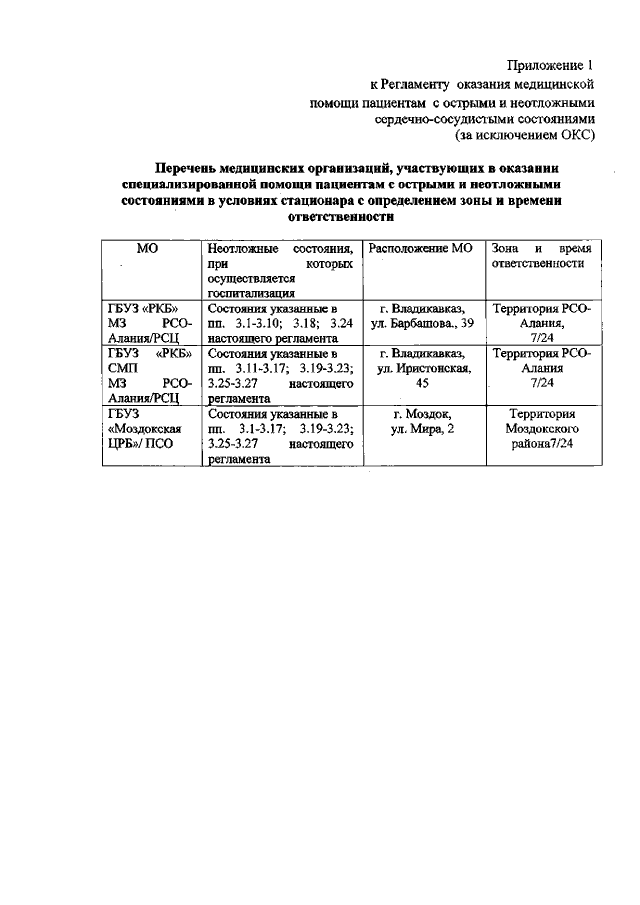 Приложение 1
к Регламенту оказания медицинской помощи пациентам с острыми и неотложными сердечно-сосудистыми состояниями
(за исключением ОКС)

Перечень медицинских организаций, участвующих в оказании специализированной помощи пациентам с острыми и неотложными состояниями в условиях стационара с определением зоны и времени ответственности

| МО | Неотложные состояния, при которых осуществляется госпитализация | Расположение МО | Зона и время ответственности |
|---|---|---|---|
| ГБУЗ «РКБ» МЗ РСО-Алания/РСЦ | Состояния указанные в пп. 3.1-3.10; 3.18; 3.24 настоящего регламента | г. Владикавказ, ул. Барбашова., 39 | Территория РСО-Алания, 7/24 |
| ГБУЗ «РКБ» СМП МЗ РСО-Алания/РСЦ | Состояния указанные в пп. 3.11-3.17; 3.19-3.23; 3.25-3.27 настоящего регламента | г. Владикавказ, ул. Иристонская, 45 | Территория РСО-Алания 7/24 |
| ГБУЗ «Моздокская ЦРБ»/ ПСО | Состояния указанные в пп. 3.1-3.17; 3.19-3.23; 3.25-3.27 настоящего регламента | г. Моздок, ул. Мира, 2 | Территория Моздокского района7/24 |